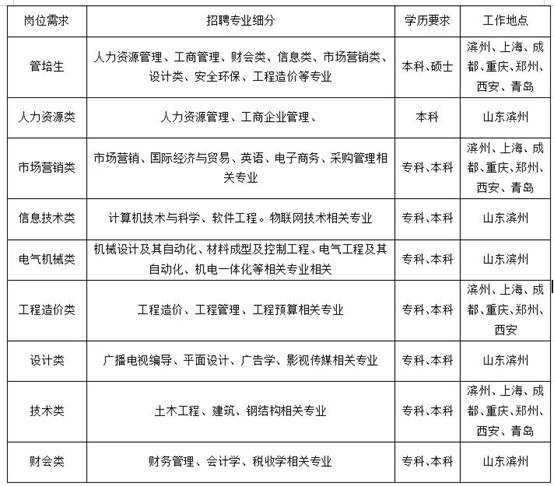 | 岗位需求 | 招聘专业细分 | 学历要求 | 工作地点 |
|---|---|---|---|
| 管培生 | 人力资源管理、工商管理、财会类、信息类、市场营销类、设计类、安全环保、工程造价等专业 | 本科、硕士 | 滨州、上海、成都、重庆、郑州、西安、青岛 |
| 人力资源类 | 人力资源管理、工商企业管理、 | 本科 | 山东滨州 |
| 市场营销类 | 市场营销、国际经济与贸易、英语、电子商务、采购管理相关专业 | 专科、本科 | 滨州、上海、成都、重庆、郑州、西安、青岛 |
| 信息技术类 | 计算机技术与科学、软件工程。物联网技术相关专业 | 专科、本科 | 山东滨州 |
| 电气机械类 | 机械设计及其自动化、材料成型及控制工程、电气工程及其自动化、机电一体化等相关专业相关 | 专科、本科 | 山东滨州 |
| 工程造价类 | 工程造价、工程管理、工程预算相关专业 | 专科、本科 | 滨州、上海、成都、重庆、郑州、西安 |
| 设计类 | 广播电视编导、平面设计、广告学、影视传媒相关专业 | 专科、本科 | 山东滨州 |
| 技术类 | 土木工程、建筑、钢结构相关专业 | 专科、本科 | 滨州、上海、成都、重庆、郑州、西安、青岛 |
| 财会类 | 财务管理、会计学、税收学相关专业 | 专科、本科 | 山东滨州 |